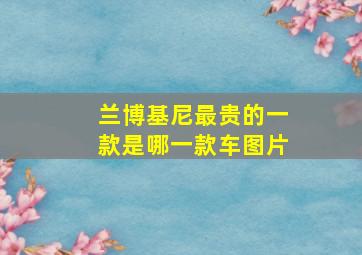 兰博基尼最贵的一款是哪一款车图片